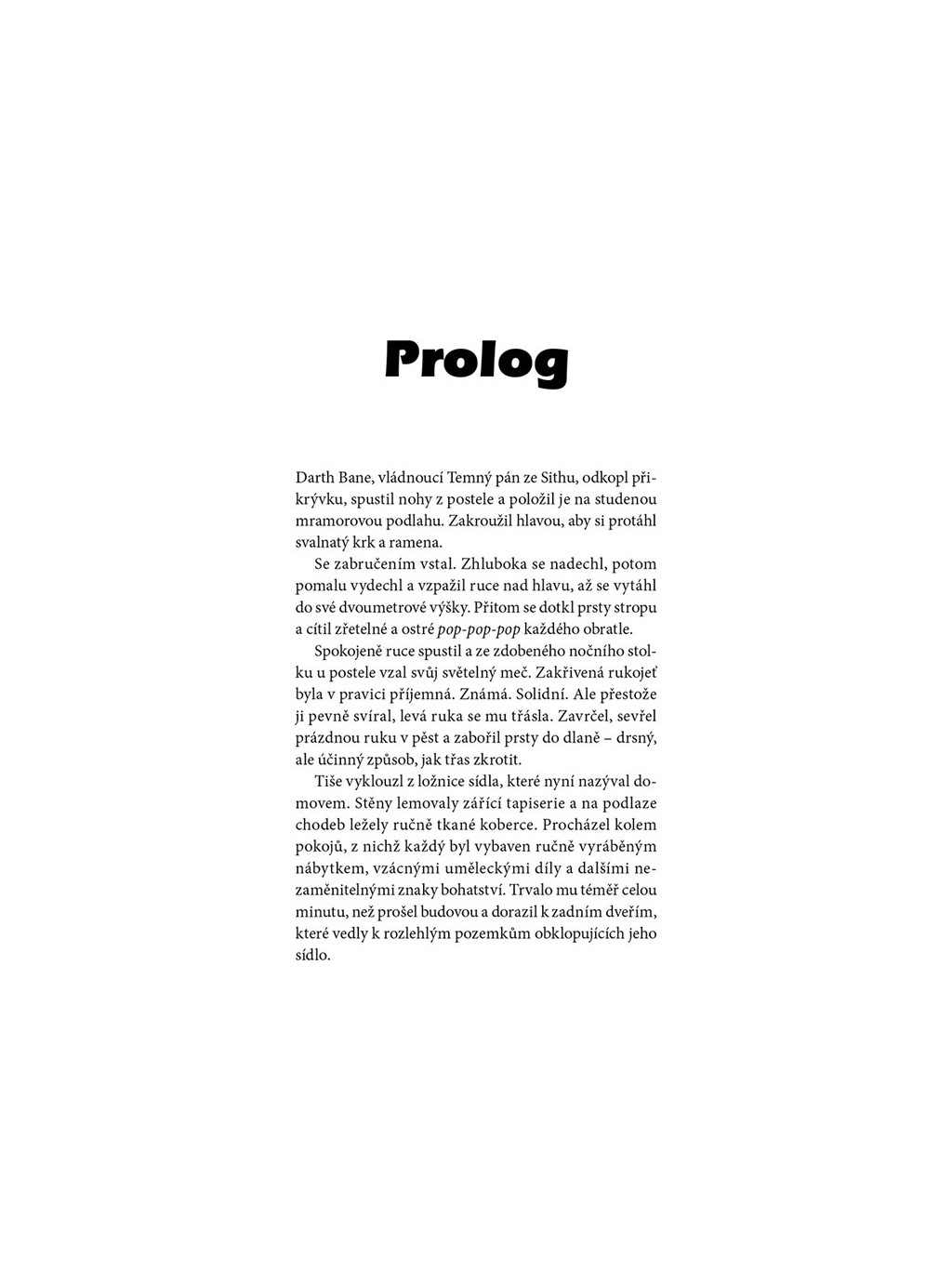 Prolog

Darth Bane, vládnoucí Temný pán ze Sithu, odkopl přikrývku, spustil nohy z postele a položil je na studenou mramorovou podlahu. Zakroužil hlavou, aby si protáhl svalnatý krk a ramena.

Se zabručením vstal. Zhluboka se nadechl, potom pomalu vydechl a vzpažil ruce nad hlavu, až se vytáhl do své dvoumetrové výšky. Přitom se dotkl prsty stropu a cítil zřetelné a ostré pop-pop-pop každého obratle.

Spokojeně ruce spustil a ze zdobeného nočního stolku u postele vzal svůj světelný meč. Zakřivená rukojeť byla v pravici příjemná. Známá. Solidní. Ale přestože ji pevně svíral, levá ruka se mu třásla. Zavrčel, sevřel prázdnou ruku v pěst a zabořil prsty do dlaně – drsný, ale účinný způsob, jak třas zkrotit.

Tiše vyklouzl z ložnice sídla, které nyní nazýval domovem. Stěny lemovaly zářící tapiserie a na podlaze chodeb ležely ručně tkané koberce. Procházel kolem pokojů, z nichž každý byl vybaven ručně vyráběným nábytkem, vzácnými uměleckými díly a dalšími nezaměnitelnými znaky bohatství. Trvalo mu téměř celou minutu, než prošel budovou a dorazil k zadním dveřím, které vedly k rozlehlým pozemkům obklopujících jeho sídlo.